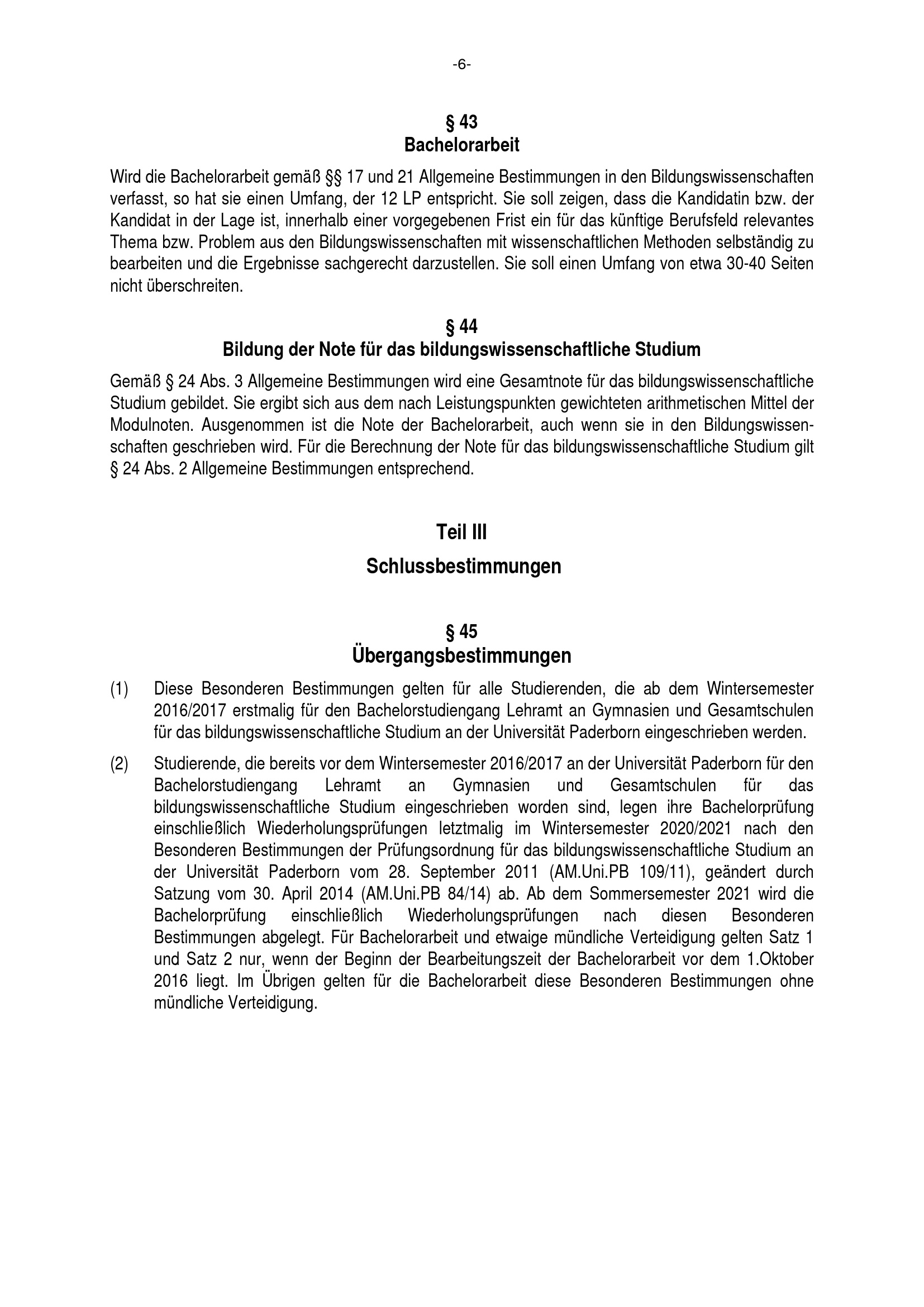 -6-

§ 43
Bachelorarbeit

Wird die Bachelorarbeit gemäß §§ 17 und 21 Allgemeine Bestimmungen in den Bildungswissenschaften verfasst, so hat sie einen Umfang, der 12 LP entspricht. Sie soll zeigen, dass die Kandidatin bzw. der Kandidat in der Lage ist, innerhalb einer vorgegebenen Frist ein für das künftige Berufsfeld relevantes Thema bzw. Problem aus den Bildungswissenschaften mit wissenschaftlichen Methoden selbständig zu bearbeiten und die Ergebnisse sachgerecht darzustellen. Sie soll einen Umfang von etwa 30-40 Seiten nicht überschreiten.

§ 44
Bildung der Note für das bildungswissenschaftliche Studium

Gemäß § 24 Abs. 3 Allgemeine Bestimmungen wird eine Gesamtnote für das bildungswissenschaftliche Studium gebildet. Sie ergibt sich aus dem nach Leistungspunkten gewichteten arithmetischen Mittel der Modulnoten. Ausgenommen ist die Note der Bachelorarbeit, auch wenn sie in den Bildungswissenschaften geschrieben wird. Für die Berechnung der Note für das bildungswissenschaftliche Studium gilt § 24 Abs. 2 Allgemeine Bestimmungen entsprechend.

Teil III
Schlussbestimmungen

§ 45
Übergangsbestimmungen

(1) Diese Besonderen Bestimmungen gelten für alle Studierenden, die ab dem Wintersemester 2016/2017 erstmalig für den Bachelorstudiengang Lehramt an Gymnasien und Gesamtschulen für das bildungswissenschaftliche Studium an der Universität Paderborn eingeschrieben werden.

(2) Studierende, die bereits vor dem Wintersemester 2016/2017 an der Universität Paderborn für den Bachelorstudiengang Lehramt an Gymnasien und Gesamtschulen für das bildungswissenschaftliche Studium eingeschrieben worden sind, legen ihre Bachelorprüfung einschließlich Wiederholungsprüfungen letztmalig im Wintersemester 2020/2021 nach den Besonderen Bestimmungen der Prüfungsordnung für das bildungswissenschaftliche Studium an der Universität Paderborn vom 28. September 2011 (AM.Uni.PB 109/11), geändert durch Satzung vom 30. April 2014 (AM.Uni.PB 84/14) ab. Ab dem Sommersemester 2021 wird die Bachelorprüfung einschließlich Wiederholungsprüfungen nach diesen Besonderen Bestimmungen abgelegt. Für Bachelorarbeit und etwaige mündliche Verteidigung gelten Satz 1 und Satz 2 nur, wenn der Beginn der Bearbeitungszeit der Bachelorarbeit vor dem 1.Oktober 2016 liegt. Im Übrigen gelten für die Bachelorarbeit diese Besonderen Bestimmungen ohne mündliche Verteidigung.